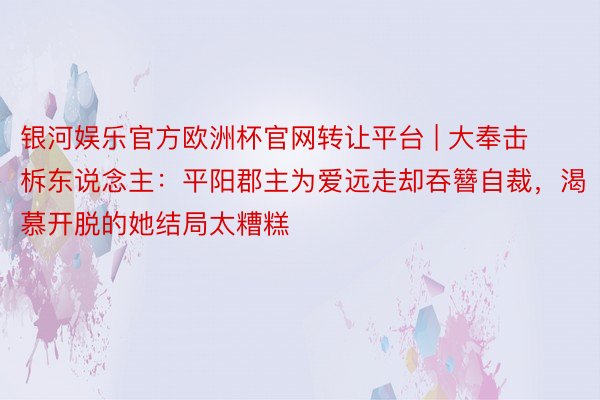 银河娱乐官方欧洲杯官网转让平台 | 大奉击柝东说念主：平阳郡主为爱远走却吞簪自裁，渴慕开脱的她结局太糟糕